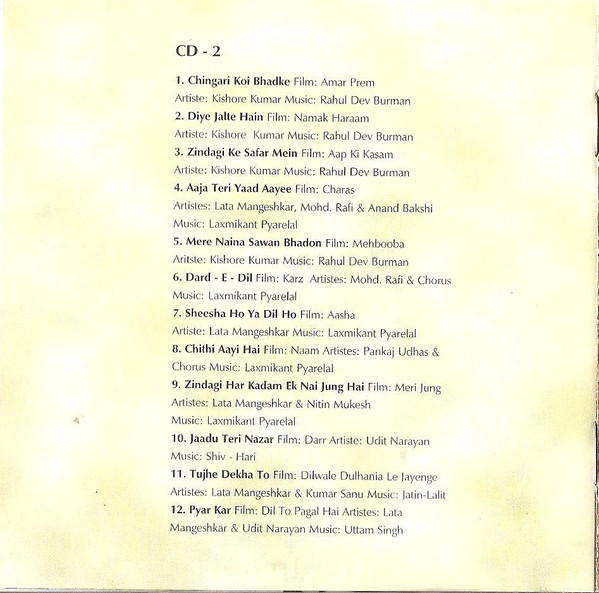 CD - 2

1. Chingari Koi Bhadke Film: Amar Prem
Artiste: Kishore Kumar Music: Rahul Dev Burman

2. Diye Jalte Hain Film: Namak Haraam
Artiste: Kishore Kumar Music: Rahul Dev Burman

3. Zindagi Ke Safar Mein Film: Aap Ki Kasam
Artiste: Kishore Kumar Music: Rahul Dev Burman

4. Aaja Teri Yaad Aayee Film: Charas
Artistes: Lata Mangeshkar, Mohd. Rafi & Anand Bakshi
Music: Laxmikant Pyarelal

5. Mere Naina Sawan Bhadon Film: Mehbooba
Aritste: Kishore Kumar Music: Rahul Dev Burman

6. Dard - E - Dil Film: Karz Artistes: Mohd. Rafi & Chorus
Music: Laxmikant Pyarelal

7. Sheesha Ho Ya Dil Ho Film: Aasha
Artiste: Lata Mangeshkar Music: Laxmikant Pyarelal

8. Chithi Aayi Hai Film: Naam Artistes: Pankaj Udhas & Chorus Music: Laxmikant Pyarelal

9. Zindagi Har Kadam Ek Nai Jung Hai Film: Meri Jung
Artistes: Lata Mangeshkar & Nitin Mukesh
Music: Laxmikant Pyarelal

10. Jaadu Teri Nazar Film: Darr Artiste: Udit Narayan
Music: Shiv - Hari

11. Tujhe Dekha To Film: Dilwale Dulhania Le Jayenge
Artistes: Lata Mangeshkar & Kumar Sanu Music: Jatin-Lalit

12. Pyar Kar Film: Dil To Pagal Hai Artistes: Lata Mangeshkar & Udit Narayan Music: Uttam Singh